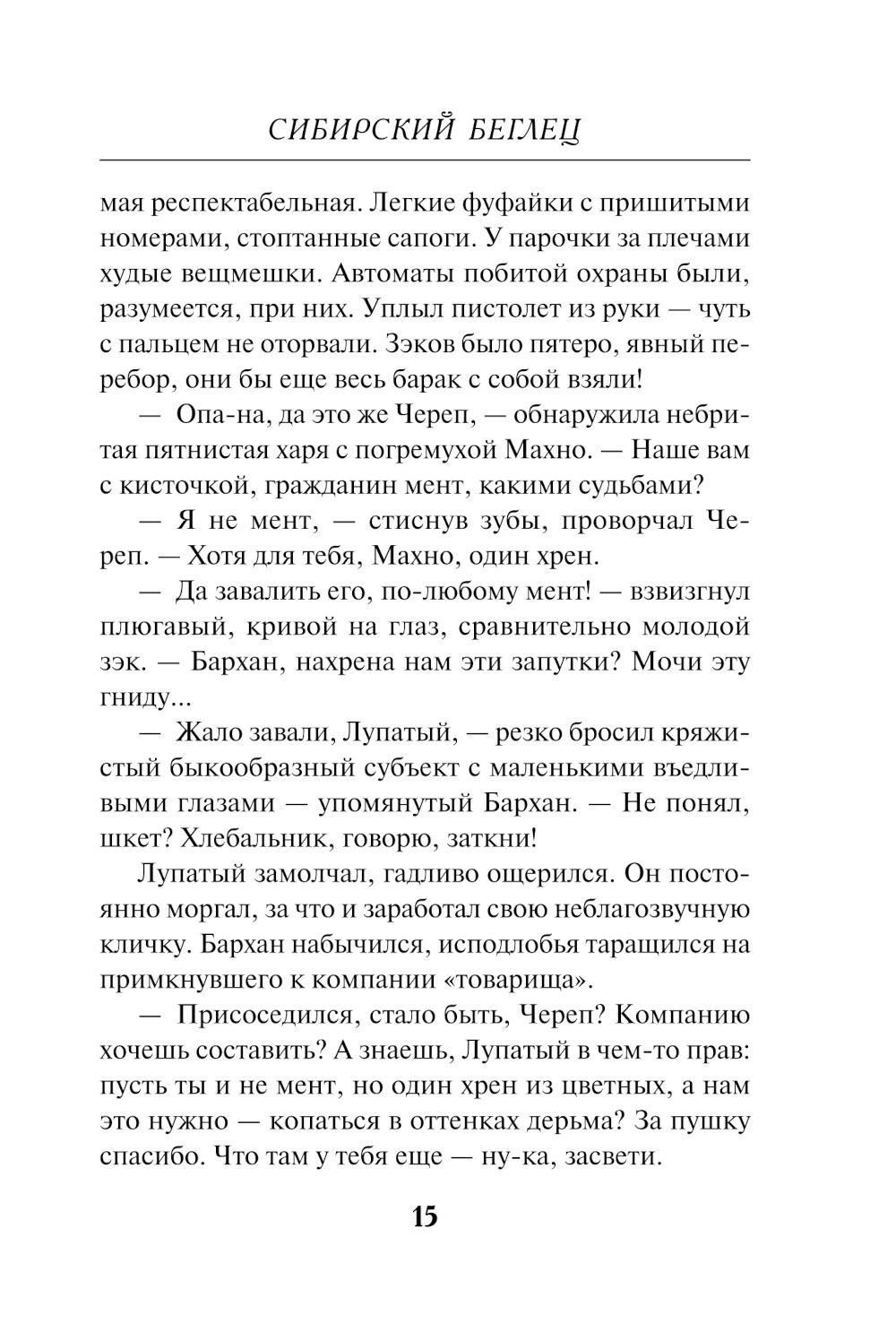 СИБИРСКИЙ БЕГЛЕЦ

мая респектабельная. Легкие фуфайки с пришитыми номерами, стоптанные сапоги. У парочки за плечами худые вещмешки. Автоматы побитой охраны были, разумеется, при них. Уплыл пистолет из руки — чуть с пальцем не оторвали. Зэков было пятеро, явный перебор, они бы еще весь барак с собой взяли!

— Опа-на, да это же Череп, — обнаружила небритая пятнистая харя с погремухой Махно. — Наше вам с кисточкой, гражданин мент, какими судьбами?

— Я не мент, — стиснув зубы, проворчал Череп. — Хотя для тебя, Махно, один хрен.

— Да завалить его, по-любому мент! — взвизгнул плюгавый, кривой на глаз, сравнительно молодой зэк. — Бархан, нахрена нам эти запутки? Мочи эту гниду...

— Жало завали, Лупатый, — резко бросил кряжистый быкообразный субъект с маленькими въедливыми глазами — упомянутый Бархан. — Не понял, шкет? Хлебальник, говорю, заткни!

Лупатый замолчал, гадливо ощерился. Он постоянно моргал, за что и заработал свою неблагозвучную кличку. Бархан набычился, исподлобья таращился на примкнувшего к компании «товарища».

— Присоседился, стало быть, Череп? Компанию хочешь составить? А знаешь, Лупатый в чем-то прав: пусть ты и не мент, но один хрен из цветных, а нам это нужно — копаться в оттенках дерьма? За пушку спасибо. Что там у тебя еще — ну-ка, засвети.

15